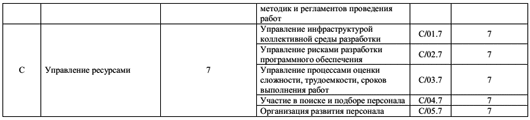 |  |  |  | методик и регламентов проведения работ |  |  |
|---|---|---|---|---|---|
| C | Управление ресурсами | 7 | Управление инфраструктурой коллективной среды разработки | C/01.7 | 7 |
|  |  |  | Управление рисками разработки программного обеспечения | C/02.7 | 7 |
|  |  |  | Управление процессами оценки сложности, трудоемкости, сроков выполнения работ | C/03.7 | 7 |
|  |  |  | Участие в поиске и подборе персонала | C/04.7 | 7 |
|  |  |  | Организация развития персонала | C/05.7 | 7 |